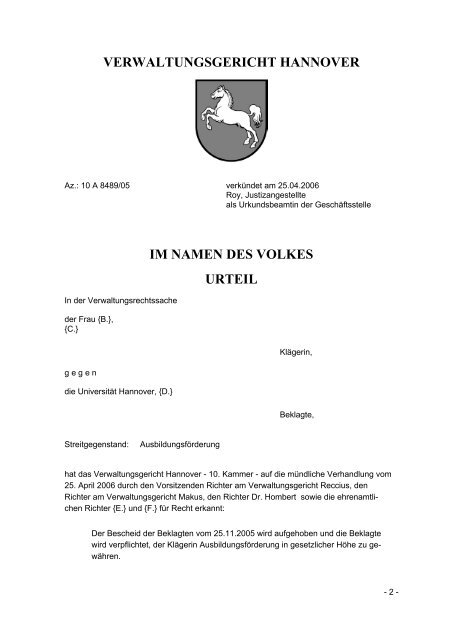 VERWALTUNGSGERICHT HANNOVER

Az.: 10 A 8489/05

verkündet am 25.04.2006
Roy, Justizangestellte
als Urkundsbeamtin der Geschäftsstelle

IM NAMEN DES VOLKES

URTEIL

In der Verwaltungsrechtssache

der Frau {B.},
{C.}

Klägerin,

g e g e n

die Universität Hannover, {D.}

Beklagte,

Streitgegenstand: Ausbildungsförderung

hat das Verwaltungsgericht Hannover - 10. Kammer - auf die mündliche Verhandlung vom 25. April 2006 durch den Vorsitzenden Richter am Verwaltungsgericht Reccius, den Richter am Verwaltungsgericht Makus, den Richter Dr. Hombert sowie die ehrenamtlichen Richter {E.} und {F.} für Recht erkannt:

Der Bescheid der Beklagten vom 25.11.2005 wird aufgehoben und die Beklagte wird verpflichtet, der Klägerin Ausbildungsförderung in gesetzlicher Höhe zu gewähren.

- 2 -